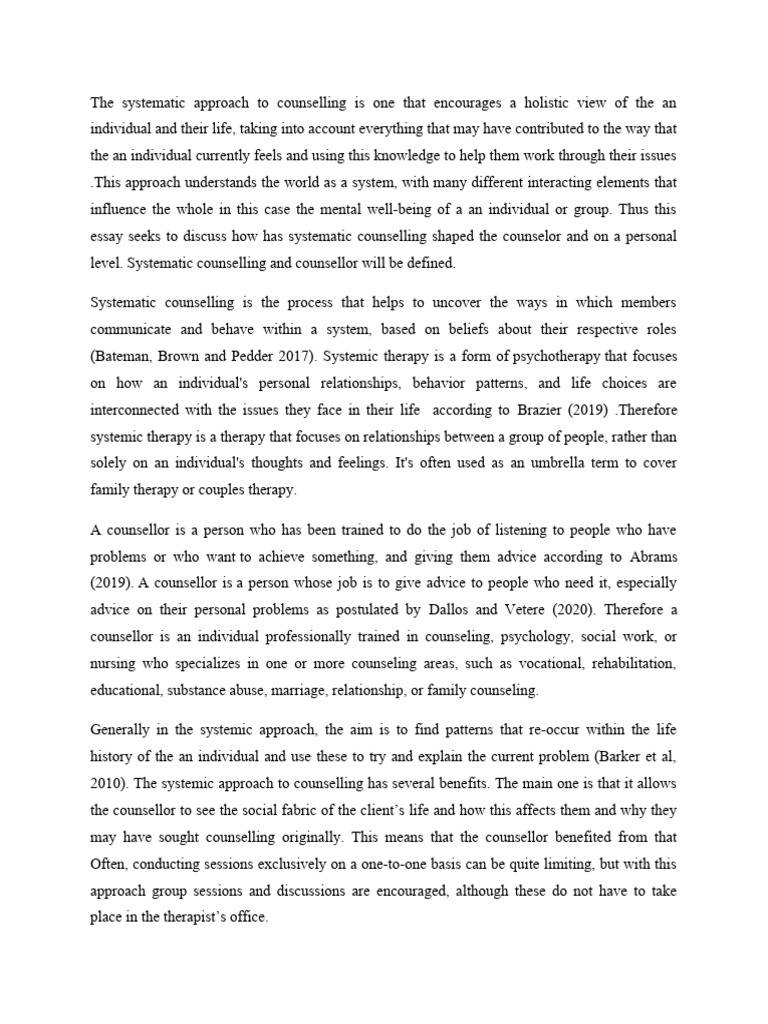 The systematic approach to counselling is one that encourages a holistic view of the an individual and their life, taking into account everything that may have contributed to the way that the an individual currently feels and using this knowledge to help them work through their issues .This approach understands the world as a system, with many different interacting elements that influence the whole in this case the mental well-being of a an individual or group. Thus this essay seeks to discuss how has systematic counselling shaped the counselor and on a personal level. Systematic counselling and counsellor will be defined.

Systematic counselling is the process that helps to uncover the ways in which members communicate and behave within a system, based on beliefs about their respective roles (Bateman, Brown and Pedder 2017). Systemic therapy is a form of psychotherapy that focuses on how an individual's personal relationships, behavior patterns, and life choices are interconnected with the issues they face in their life according to Brazier (2019) .Therefore systemic therapy is a therapy that focuses on relationships between a group of people, rather than solely on an individual's thoughts and feelings. It's often used as an umbrella term to cover family therapy or couples therapy.

A counsellor is a person who has been trained to do the job of listening to people who have problems or who want to achieve something, and giving them advice according to Abrams (2019). A counsellor is a person whose job is to give advice to people who need it, especially advice on their personal problems as postulated by Dallos and Vetere (2020). Therefore a counsellor is an individual professionally trained in counseling, psychology, social work, or nursing who specializes in one or more counseling areas, such as vocational, rehabilitation, educational, substance abuse, marriage, relationship, or family counseling.

Generally in the systemic approach, the aim is to find patterns that re-occur within the life history of the an individual and use these to try and explain the current problem (Barker et al, 2010). The systemic approach to counselling has several benefits. The main one is that it allows the counsellor to see the social fabric of the client's life and how this affects them and why they may have sought counselling originally. This means that the counsellor benefited from that Often, conducting sessions exclusively on a one-to-one basis can be quite limiting, but with this approach group sessions and discussions are encouraged, although these do not have to take place in the therapist's office.